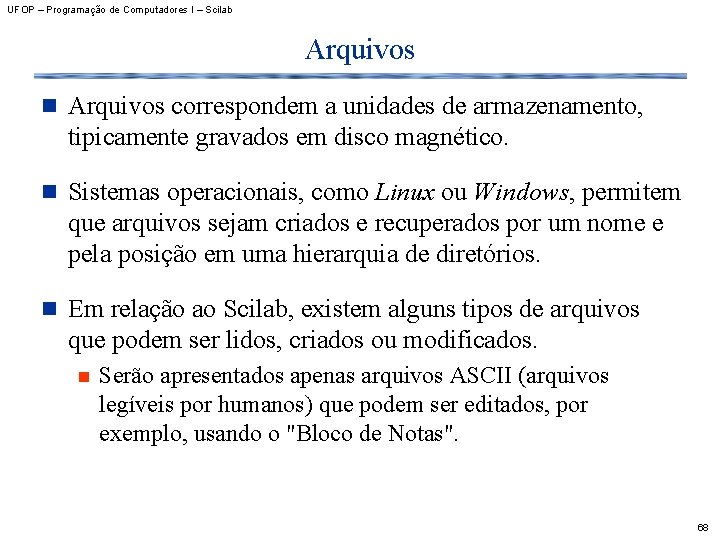 UFOP – Programação de Computadores I – Scilab

Arquivos

Arquivos correspondem a unidades de armazenamento, tipicamente gravados em disco magnético.

Sistemas operacionais, como Linux ou Windows, permitem que arquivos sejam criados e recuperados por um nome e pela posição em uma hierarquia de diretórios.

Em relação ao Scilab, existem alguns tipos de arquivos que podem ser lidos, criados ou modificados.

Serão apresentados apenas arquivos ASCII (arquivos legíveis por humanos) que podem ser editados, por exemplo, usando o "Bloco de Notas".

68